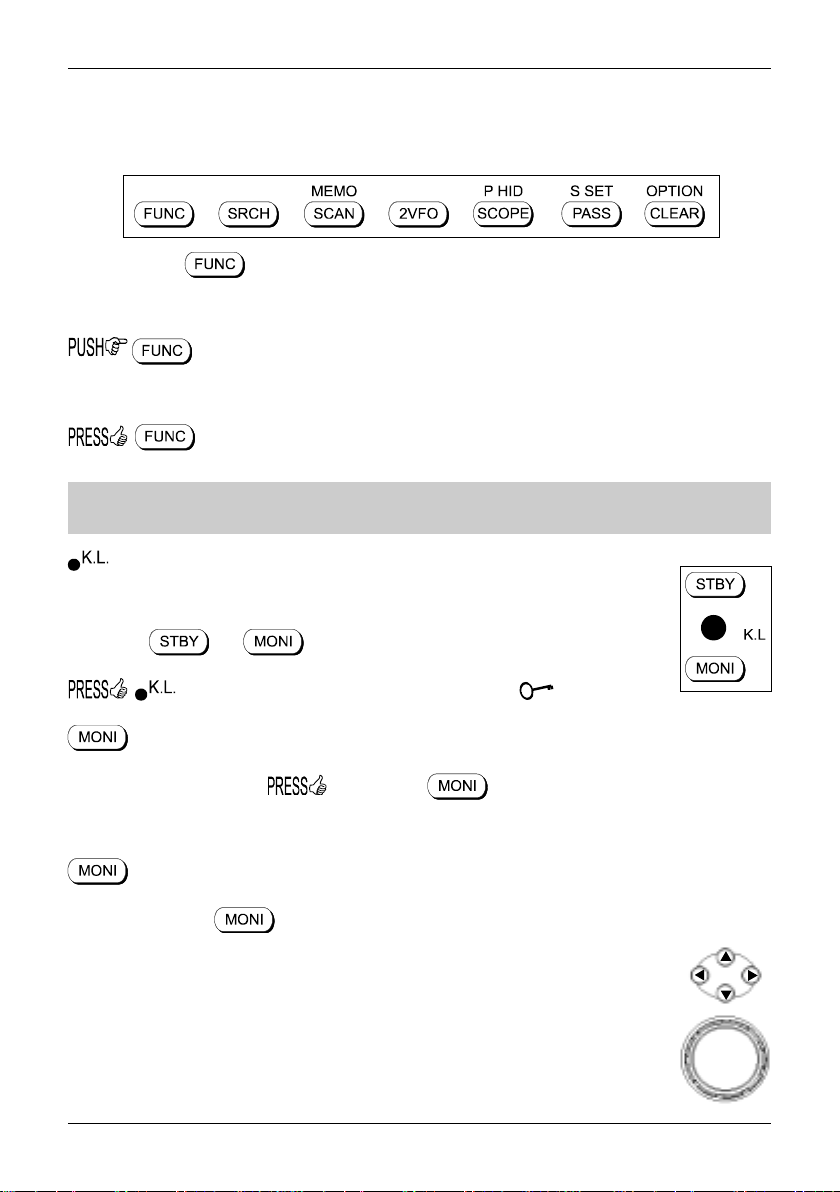 MEMO P HID S SET OPTION
FUNC SRCH SCAN 2VFO SCOPE PASS CLEAR

FUNC

PUSH FUNC

PRESS FUNC

K.L.

STBY MONI

PRESS K.L.

MONI

PRESS MONI

MONI

MONI

STBY
K.L
MONI